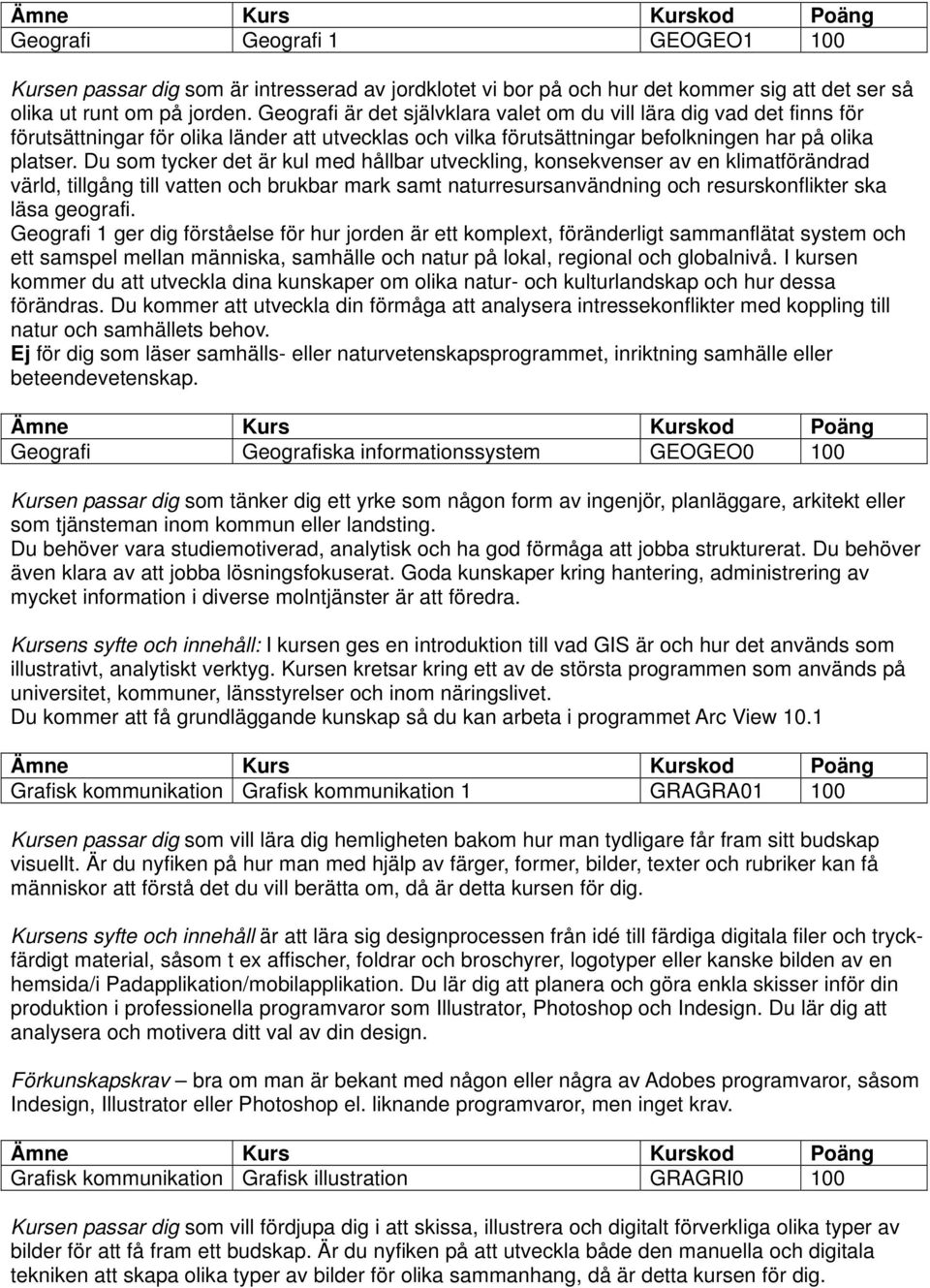 | Ämne | Kurs | Kurskod | Poäng |
|---|---|---|---|
| Geografi | Geografi 1 | GEOGEO1 | 100 |

Kursen passar dig som är intresserad av jordklotet vi bor på och hur det kommer sig att det ser så olika ut runt om på jorden. Geografi är det självklara valet om du vill lära dig vad det finns för förutsättningar för olika länder att utvecklas och vilka förutsättningar befolkningen har på olika platser. Du som tycker det är kul med hållbar utveckling, konsekvenser av en klimatförändrad värld, tillgång till vatten och brukbar mark samt naturresursanvändning och resurskonflikter ska läsa geografi.
Geografi 1 ger dig förståelse för hur jorden är ett komplext, föränderligt sammanflätat system och ett samspel mellan människa, samhälle och natur på lokal, regional och globalnivå. I kursen kommer du att utveckla dina kunskaper om olika natur- och kulturlandskap och hur dessa förändras. Du kommer att utveckla din förmåga att analysera intressekonflikter med koppling till natur och samhällets behov.
Ej för dig som läser samhälls- eller naturvetenskapsprogrammet, inriktning samhälle eller beteendevetenskap.

| Ämne | Kurs | Kurskod | Poäng |
|---|---|---|---|
| Geografi | Geografiska informationssystem | GEOGEO0 | 100 |

Kursen passar dig som tänker dig ett yrke som någon form av ingenjör, planläggare, arkitekt eller som tjänsteman inom kommun eller landsting.
Du behöver vara studiemotiverad, analytisk och ha god förmåga att jobba strukturerat. Du behöver även klara av att jobba lösningsfokuserat. Goda kunskaper kring hantering, administrering av mycket information i diverse molntjänster är att föredra.

Kursens syfte och innehåll: I kursen ges en introduktion till vad GIS är och hur det används som illustrativt, analytiskt verktyg. Kursen kretsar kring ett av de största programmen som används på universitet, kommuner, länsstyrelser och inom näringslivet.
Du kommer att få grundläggande kunskap så du kan arbeta i programmet Arc View 10.1

| Ämne | Kurs | Kurskod | Poäng |
|---|---|---|---|
| Grafisk kommunikation | Grafisk kommunikation 1 | GRAGRA01 | 100 |

Kursen passar dig som vill lära dig hemligheten bakom hur man tydligare får fram sitt budskap visuellt. Är du nyfiken på hur man med hjälp av färger, former, bilder, texter och rubriker kan få människor att förstå det du vill berätta om, då är detta kursen för dig.

Kursens syfte och innehåll är att lära sig designprocessen från idé till färdiga digitala filer och tryckfärdigt material, såsom t ex affischer, foldrar och broschyrer, logotyper eller kanske bilden av en hemsida/i Padapplikation/mobilapplikation. Du lär dig att planera och göra enkla skisser inför din produktion i professionella programvaror som Illustrator, Photoshop och Indesign. Du lär dig att analysera och motivera ditt val av din design.

Förkunskapskrav – bra om man är bekant med någon eller några av Adobes programvaror, såsom Indesign, Illustrator eller Photoshop el. liknande programvaror, men inget krav.

| Ämne | Kurs | Kurskod | Poäng |
|---|---|---|---|
| Grafisk kommunikation | Grafisk illustration | GRAGRI0 | 100 |

Kursen passar dig som vill fördjupa dig i att skissa, illustrera och digitalt förverkliga olika typer av bilder för att få fram ett budskap. Är du nyfiken på att utveckla både den manuella och digitala tekniken att skapa olika typer av bilder för olika sammanhang, då är detta kursen för dig.